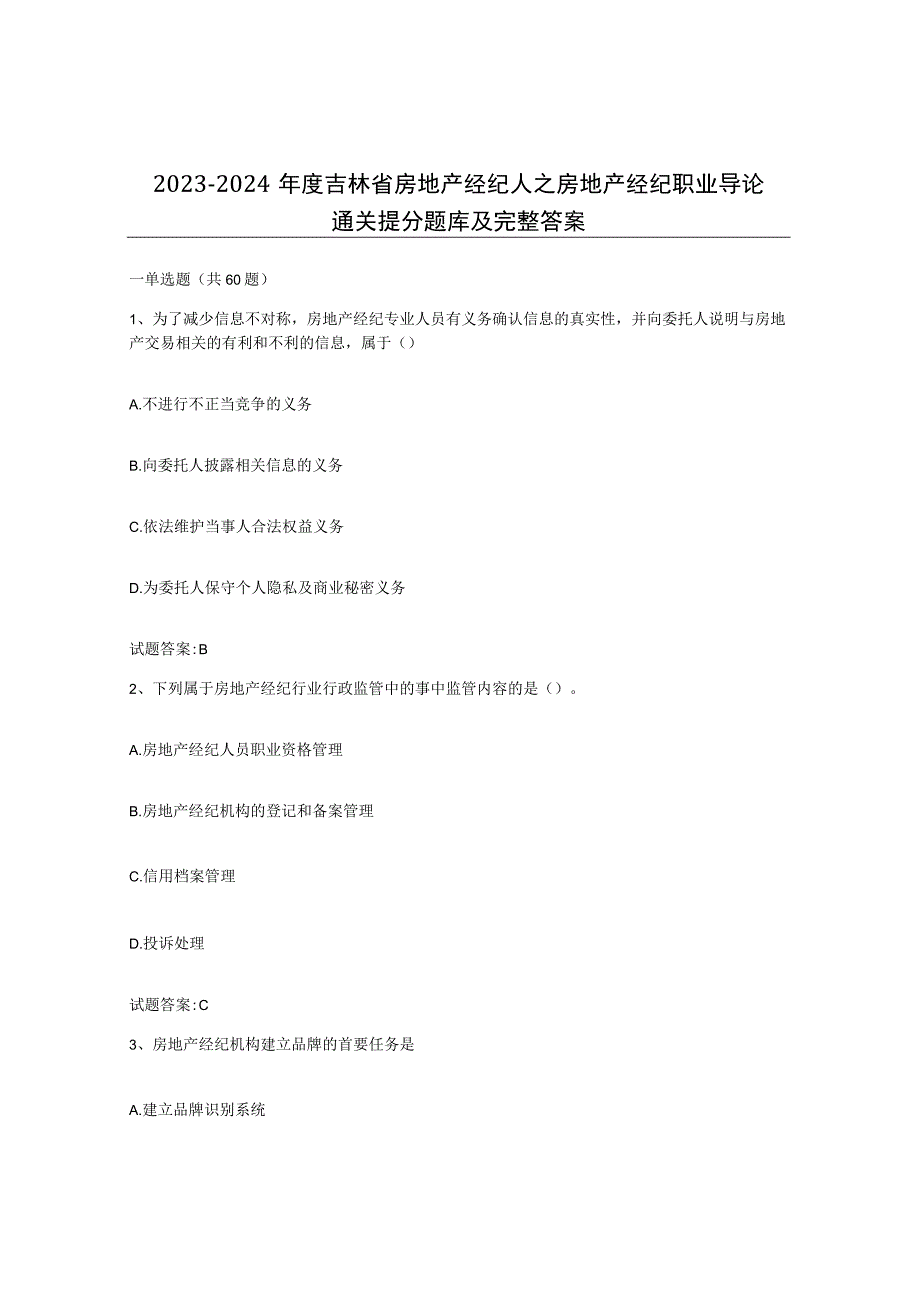 2023-2024年度吉林省房地产经纪人之房地产经纪职业导论通关提分题库及完整答案

一单选题（共60题）

1、为了减少信息不对称，房地产经纪专业人员有义务确认信息的真实性，并向委托人说明与房地产交易相关的有利和不利的信息，属于（）

A.不进行不正当竞争的义务

B.向委托人披露相关信息的义务

C.依法维护当事人合法权益义务

D.为委托人保守个人隐私及商业秘密义务

试题答案:B

2、下列属于房地产经纪行业行政监管中的事中监管内容的是（）。

A.房地产经纪人员职业资格管理

B.房地产经纪机构的登记和备案管理

C.信用档案管理

D.投诉处理

试题答案:C

3、房地产经纪机构建立品牌的首要任务是

A.建立品牌识别系统